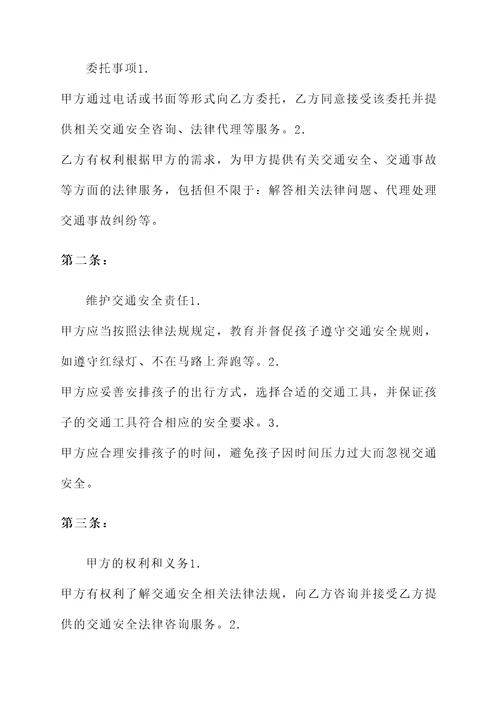 委托事项1.

甲方通过电话或书面等形式向乙方委托，乙方同意接受该委托并提供相关交通安全咨询、法律代理等服务。2.

乙方有权利根据甲方的需求，为甲方提供有关交通安全、交通事故等方面的法律服务，包括但不限于：解答相关法律问题、代理处理交通事故纠纷等。

第二条：

维护交通安全责任1.

甲方应当按照法律法规规定，教育并督促孩子遵守交通安全规则，如遵守红绿灯、不在马路上奔跑等。2.

甲方应妥善安排孩子的出行方式，选择合适的交通工具，并保证孩子的交通工具符合相应的安全要求。3.

甲方应合理安排孩子的时间，避免孩子因时间压力过大而忽视交通安全。

第三条：

甲方的权利和义务1.

甲方有权利了解交通安全相关法律法规，向乙方咨询并接受乙方提供的交通安全法律咨询服务。2.